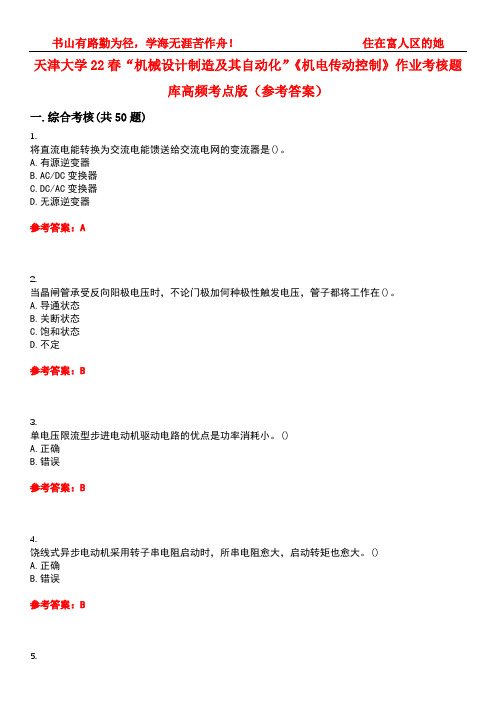 书山有路勤为径，学海无涯苦作舟！　　住在富人区的她

天津大学22春“机械设计制造及其自动化”《机电传动控制》作业考核题库高频考点版（参考答案）

一.综合考核(共50题)

1.
将直流电能转换为交流电能馈送给交流电网的变流器是()。
A.有源逆变器
B.AC/DC变换器
C.DC/AC变换器
D.无源逆变器

参考答案：A

2.
当晶闸管承受反向阳极电压时，不论门极加何种极性触发电压，管子都将工作在()。
A.导通状态
B.关断状态
C.饱和状态
D.不定

参考答案：B

3.
单电压限流型步进电动机驱动电路的优点是功率消耗小。()
A.正确
B.错误

参考答案：B

4.
饶线式异步电动机采用转子串电阻启动时，所串电阻愈大，启动转矩也愈大。()
A.正确
B.错误

参考答案：B

5.